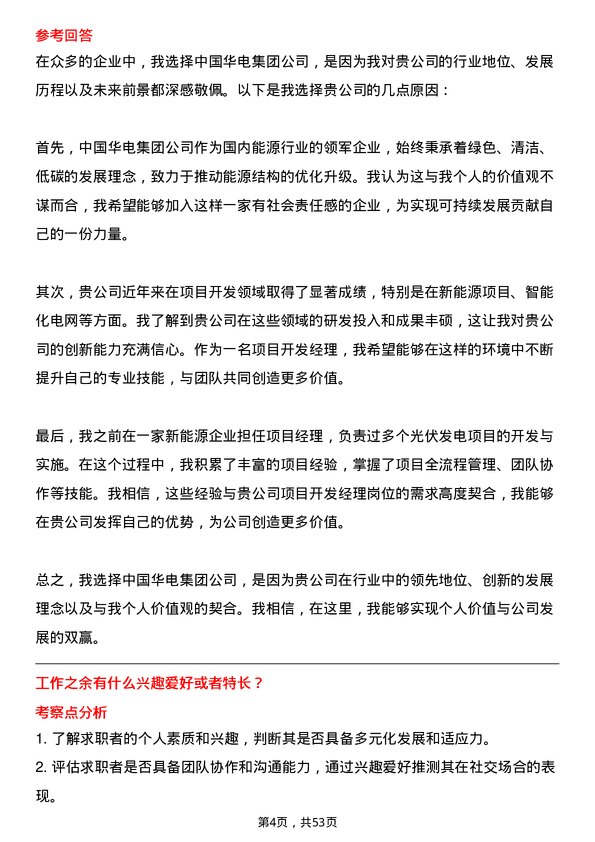 参考回答

在众多的企业中，我选择中国华电集团公司，是因为我对贵公司的行业地位、发展历程以及未来前景都深感敬佩。以下是我选择贵公司的几点原因：

首先，中国华电集团公司作为国内能源行业的领军企业，始终秉承着绿色、清洁、低碳的发展理念，致力于推动能源结构的优化升级。我认为这与我个人的价值观不谋而合，我希望能够加入这样一家有社会责任感的企业，为实现可持续发展贡献自己的一份力量。

其次，贵公司近年来在项目开发领域取得了显著成绩，特别是在新能源项目、智能化电网等方面。我了解到贵公司在这些领域的研发投入和成果丰硕，这让我对贵公司的创新能力充满信心。作为一名项目开发经理，我希望能够在这样的环境中不断提升自己的专业技能，与团队共同创造更多价值。

最后，我之前在一家新能源企业担任项目经理，负责过多个光伏发电项目的开发与实施。在这个过程中，我积累了丰富的项目经验，掌握了项目全流程管理、团队协作等技能。我相信，这些经验与贵公司项目开发经理岗位的需求高度契合，我能够在贵公司发挥自己的优势，为公司创造更多价值。

总之，我选择中国华电集团公司，是因为贵公司在行业中的领先地位、创新的发展理念以及与我个人价值观的契合。我相信，在这里，我能够实现个人价值与公司发展的双赢。

工作之余有什么兴趣爱好或者特长？

考察点分析

1. 了解求职者的个人素质和兴趣，判断其是否具备多元化发展和适应力。

2. 评估求职者是否具备团队协作和沟通能力，通过兴趣爱好推测其在社交场合的表现。

第4页，共53页